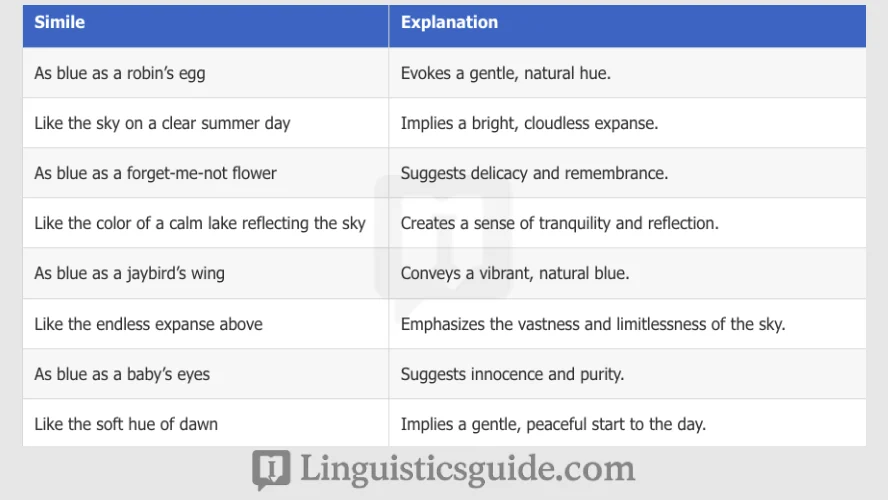 | Simile | Explanation |
|---|---|
| As blue as a robin's egg | Evokes a gentle, natural hue. |
| Like the sky on a clear summer day | Implies a bright, cloudless expanse. |
| As blue as a forget-me-not flower | Suggests delicacy and remembrance. |
| Like the color of a calm lake reflecting the sky | Creates a sense of tranquility and reflection. |
| As blue as a jaybird's wing | Conveys a vibrant, natural blue. |
| Like the endless expanse above | Emphasizes the vastness and limitlessness of the sky. |
| As blue as a baby's eyes | Suggests innocence and purity. |
| Like the soft hue of dawn | Implies a gentle, peaceful start to the day. |

Linguisticsguide.com